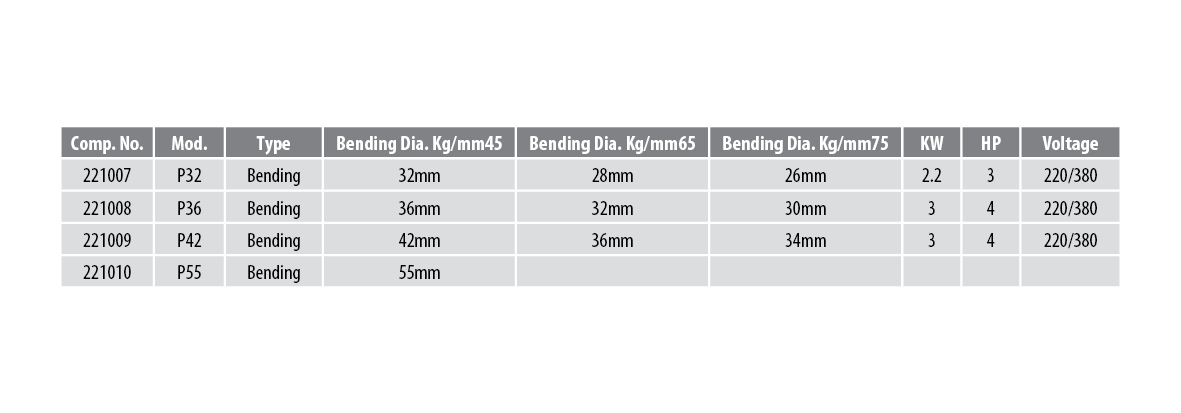 | Comp. No. | Mod. | Type | Bending Dia. Kg/mm45 | Bending Dia. Kg/mm65 | Bending Dia. Kg/mm75 | KW | HP | Voltage |
|---|---|---|---|---|---|---|---|---|
| 221007 | P32 | Bending | 32mm | 28mm | 26mm | 2.2 | 3 | 220/380 |
| 221008 | P36 | Bending | 36mm | 32mm | 30mm | 3 | 4 | 220/380 |
| 221009 | P42 | Bending | 42mm | 36mm | 34mm | 3 | 4 | 220/380 |
| 221010 | P55 | Bending | 55mm | | | | | |